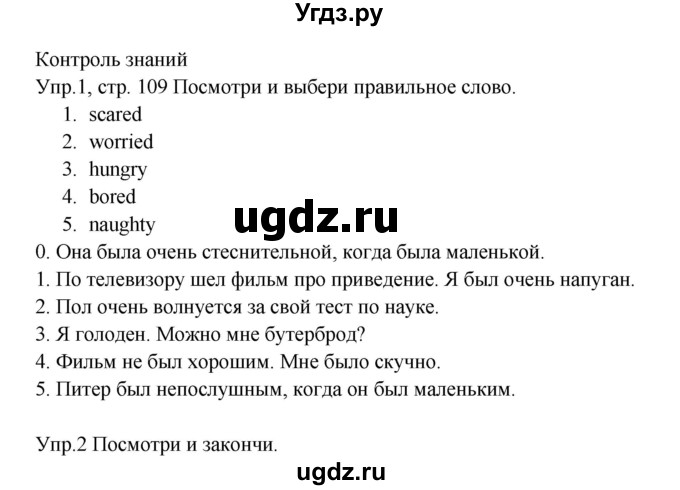 Угдз.ру

Контроль знаний
Упр.1, стр. 109 Посмотри и выбери правильное слово.
1. scared
2. worried
3. hungry
4. bored
5. naughty

ugdz.ru

0. Она была очень стеснительной, когда была маленькой.
1. По телевизору шел фильм про приведение. Я был очень напуган.
2. Пол очень волнуется за свой тест по науке.
3. Я голоден. Можно мне бутерброд?
4. Фильм не был хорошим. Мне было скучно.
5. Питер был непослушным, когда он был маленьким.

Упр.2 Посмотри и закончи.

ugdz.ru